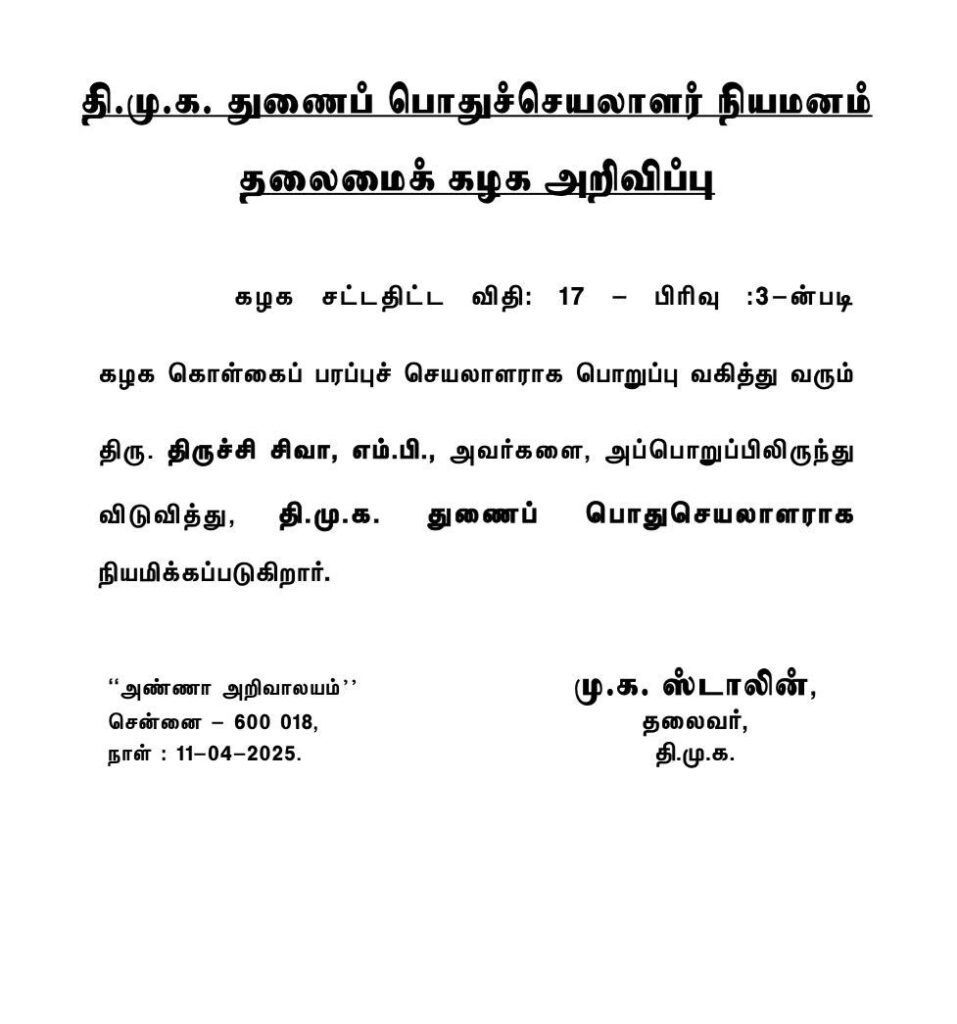 தி.மு.க. துணைப் பொதுச்செயலாளர் நியமனம்

தலைமைக் கழக அறிவிப்பு

கழக சட்டதிட்ட விதி: 17 – பிரிவு :3–ன்படி கழக கொள்கைப் பரப்புச் செயலாளராக பொறுப்பு வகித்து வரும் திரு. திருச்சி சிவா, எம்.பி., அவர்களை, அப்பொறுப்பிலிருந்து விடுவித்து, தி.மு.க. துணைப் பொதுசெயலாளராக நியமிக்கப்படுகிறார்.

"அண்ணா அறிவாலயம்"
சென்னை – 600 018,
நாள் : 11–04–2025.

மு.க. ஸ்டாலின்,
தலைவர்,
தி.மு.க.